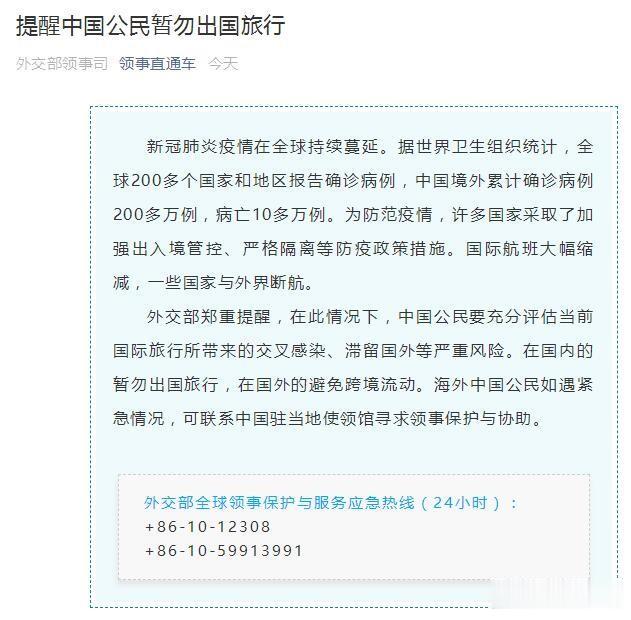 提醒中国公民暂勿出国旅行

外交部领事司 领事直通车 今天

新冠肺炎疫情在全球持续蔓延。据世界卫生组织统计，全球200多个国家和地区报告确诊病例，中国境外累计确诊病例200多万例，病亡10多万例。为防范疫情，许多国家采取了加强出入境管控、严格隔离等防疫政策措施。国际航班大幅缩减，一些国家与外界断航。

外交部郑重提醒，在此情况下，中国公民要充分评估当前国际旅行所带来的交叉感染、滞留国外等严重风险。在国内的暂勿出国旅行，在国外的避免跨境流动。海外中国公民如遇紧急情况，可联系中国驻当地使领馆寻求领事保护与协助。

外交部全球领事保护与服务应急热线（24小时）：
+86-10-12308
+86-10-59913991